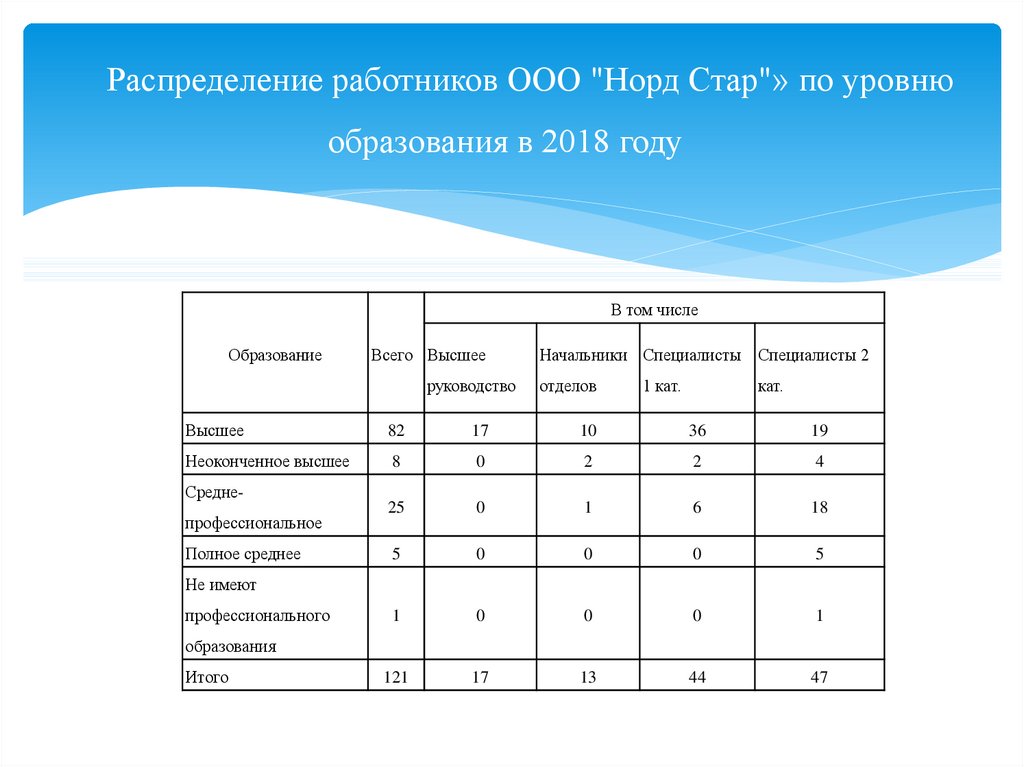 Распределение работников ООО "Норд Стар"» по уровню образования в 2018 году

| Образование | Всего | В том числе | | | |
|---|---|---|---|---|---|
| | | Высшее руководство | Начальники отделов | Специалисты 1 кат. | Специалисты 2 кат. |
| Высшее | 82 | 17 | 10 | 36 | 19 |
| Неоконченное высшее | 8 | 0 | 2 | 2 | 4 |
| Средне-профессиональное | 25 | 0 | 1 | 6 | 18 |
| Полное среднее | 5 | 0 | 0 | 0 | 5 |
| Не имеют профессионального образования | 1 | 0 | 0 | 0 | 1 |
| Итого | 121 | 17 | 13 | 44 | 47 |